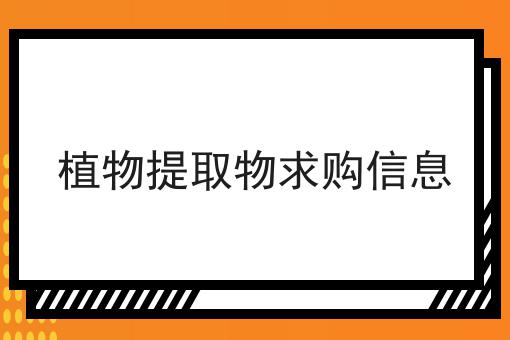 植物提取物求购信息